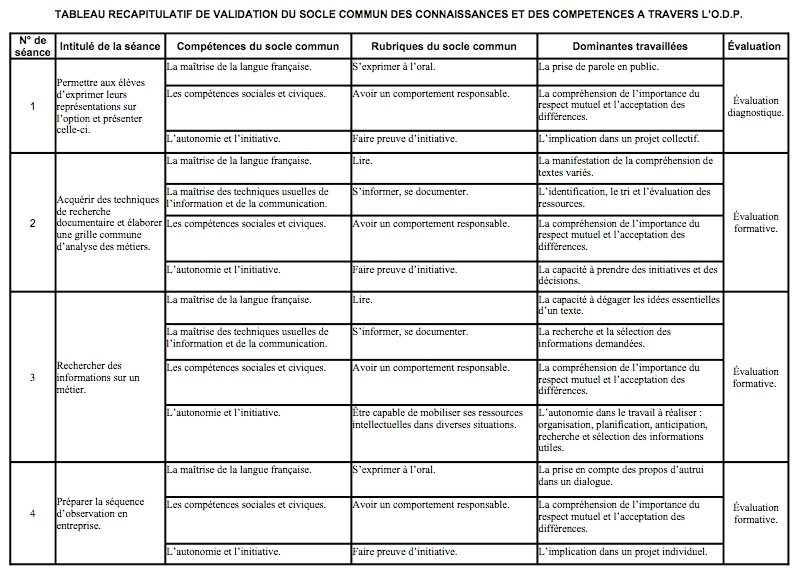 TABLEAU RECAPITULATIF DE VALIDATION DU SOCLE COMMUN DES CONNAISSANCES ET DES COMPETENCES A TRAVERS L'O.D.P.

| N° de séance | Intitulé de la séance | Compétences du socle commun | Rubriques du socle commun | Dominantes travaillées | Évaluation |
|---|---|---|---|---|---|
| 1 | Permettre aux élèves d'exprimer leurs représentations sur l'option et présenter celle-ci. | La maîtrise de la langue française. | S'exprimer à l'oral. | La prise de parole en public. | Évaluation diagnostique. |
| | | Les compétences sociales et civiques. | Avoir un comportement responsable. | La compréhension de l'importance du respect mutuel et l'acceptation des différences. | |
| | | L'autonomie et l'initiative. | Faire preuve d'initiative. | L'implication dans un projet collectif. | |
| 2 | Acquérir des techniques de recherche documentaire et élaborer une grille commune d'analyse des métiers. | La maîtrise de la langue française. | Lire. | La manifestation de la compréhension de textes variés. | Évaluation formative. |
| | | La maîtrise des techniques usuelles de l'information et de la communication. | S'informer, se documenter. | L'identification, le tri et l'évaluation des ressources. | |
| | | Les compétences sociales et civiques. | Avoir un comportement responsable. | La compréhension de l'importance du respect mutuel et l'acceptation des différences. | |
| | | L'autonomie et l'initiative. | Faire preuve d'initiative. | La capacité à prendre des initiatives et des décisions. | |
| 3 | Rechercher des informations sur un métier. | La maîtrise de la langue française. | Lire. | La capacité à dégager les idées essentielles d'un texte. | Évaluation formative. |
| | | La maîtrise des techniques usuelles de l'information et de la communication. | S'informer, se documenter. | La recherche et la sélection des informations demandées. | |
| | | Les compétences sociales et civiques. | Avoir un comportement responsable. | La compréhension de l'importance du respect mutuel et l'acceptation des différences. | |
| | | L'autonomie et l'initiative. | Être capable de mobiliser ses ressources intellectuelles dans diverses situations. | L'autonomie dans le travail à réaliser : organisation, planification, anticipation, recherche et sélection des informations utiles. | |
| 4 | Préparer la séquence d'observation en entreprise. | La maîtrise de la langue française. | S'exprimer à l'oral. | La prise en compte des propos d'autrui dans un dialogue. | Évaluation formative. |
| | | Les compétences sociales et civiques. | Avoir un comportement responsable. | La compréhension de l'importance du respect mutuel et l'acceptation des différences. | |
| | | L'autonomie et l'initiative. | Faire preuve d'initiative. | L'implication dans un projet individuel. | |